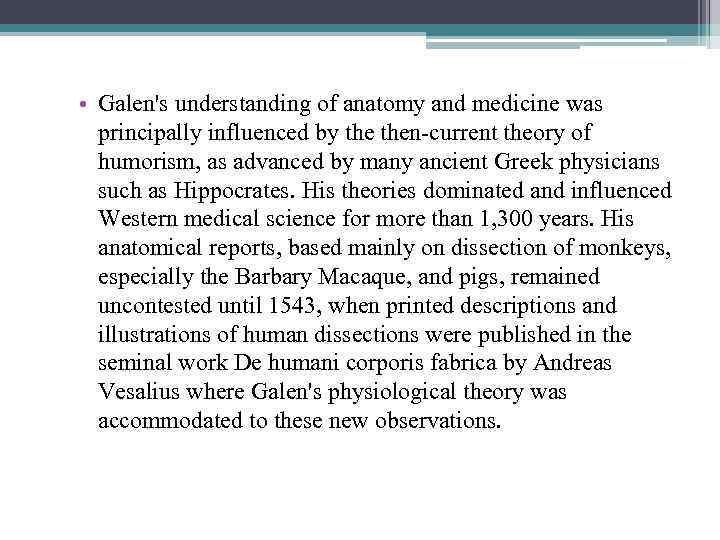 • Galen's understanding of anatomy and medicine was principally influenced by the then-current theory of humorism, as advanced by many ancient Greek physicians such as Hippocrates. His theories dominated and influenced Western medical science for more than 1,300 years. His anatomical reports, based mainly on dissection of monkeys, especially the Barbary Macaque, and pigs, remained uncontested until 1543, when printed descriptions and illustrations of human dissections were published in the seminal work De humani corporis fabrica by Andreas Vesalius where Galen's physiological theory was accommodated to these new observations.